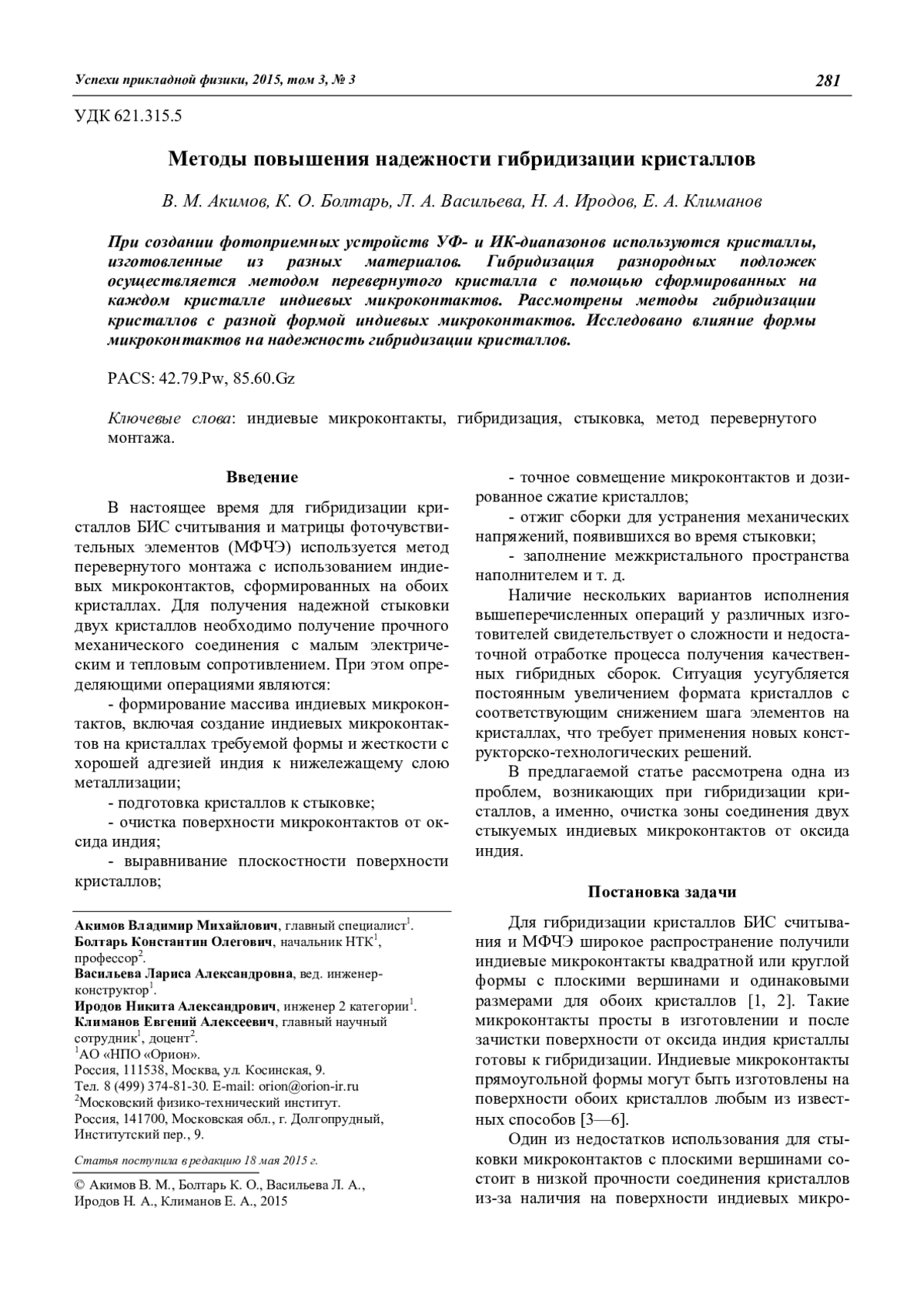 Успехи прикладной физики, 2015, том 3, № 3 281

УДК 621.315.5

Методы повышения надежности гибридизации кристаллов

В. М. Акимов, К. О. Болтарь, Л. А. Васильева, Н. А. Иродов, Е. А. Климанов

При создании фотоприемных устройств УФ- и ИК-диапазонов используются кристаллы, изготовленные из разных материалов. Гибридизация разнородных подложек осуществляется методом перевернутого кристалла с помощью сформированных на каждом кристалле индиевых микроконтактов. Рассмотрены методы гибридизации кристаллов с разной формой индиевых микроконтактов. Исследовано влияние формы микроконтактов на надежность гибридизации кристаллов.

PACS: 42.79.Pw, 85.60.Gz

Ключевые слова: индиевые микроконтакты, гибридизация, стыковка, метод перевернутого монтажа.

Введение

В настоящее время для гибридизации кристаллов БИС считывания и матрицы фоточувствительных элементов (МФЧЭ) используется метод перевернутого монтажа с использованием индиевых микроконтактов, сформированных на обоих кристаллах. Для получения надежной стыковки двух кристаллов необходимо получение прочного механического соединения с малым электрическим и тепловым сопротивлением. При этом определяющими операциями являются:

- формирование массива индиевых микроконтактов, включая создание индиевых микроконтактов на кристаллах требуемой формы и жесткости с хорошей адгезией индия к нижележащему слою металлизации;

- подготовка кристаллов к стыковке;

- очистка поверхности микроконтактов от оксида индия;

- выравнивание плоскостности поверхности кристаллов;

Акимов Владимир Михайлович, главный специалист$^1$.
Болтарь Константин Олегович, начальник НТК$^1$, профессор$^2$.
Васильева Лариса Александровна, вед. инженер-конструктор$^1$.
Иродов Никита Александрович, инженер 2 категории$^1$.
Климанов Евгений Алексеевич, главный научный сотрудник$^1$, доцент$^2$.
$^1$АО «НПО «Орион».
Россия, 111538, Москва, ул. Косинская, 9.
Тел. 8 (499) 374-81-30. E-mail: orion@orion-ir.ru
$^2$Московский физико-технический институт.
Россия, 141700, Московская обл., г. Долгопрудный, Институтский пер., 9.

Статья поступила в редакцию 18 мая 2015 г.

© Акимов В. М., Болтарь К. О., Васильева Л. А., Иродов Н. А., Климанов Е. А., 2015

- точное совмещение микроконтактов и дозированное сжатие кристаллов;

- отжиг сборки для устранения механических напряжений, появившихся во время стыковки;

- заполнение межкристального пространства наполнителем и т. д.

Наличие нескольких вариантов исполнения вышеперечисленных операций у различных изготовителей свидетельствует о сложности и недостаточной отработке процесса получения качественных гибридных сборок. Ситуация усугубляется постоянным увеличением формата кристаллов с соответствующим снижением шага элементов на кристаллах, что требует применения новых конструкторско-технологических решений.

В предлагаемой статье рассмотрена одна из проблем, возникающих при гибридизации кристаллов, а именно, очистка зоны соединения двух стыкуемых индиевых микроконтактов от оксида индия.

Постановка задачи

Для гибридизации кристаллов БИС считывания и МФЧЭ широкое распространение получили индиевые микроконтакты квадратной или круглой формы с плоскими вершинами и одинаковыми размерами для обоих кристаллов [1, 2]. Такие микроконтакты просты в изготовлении и после зачистки поверхности от оксида индия кристаллы готовы к гибридизации. Индиевые микроконтакты прямоугольной формы могут быть изготовлены на поверхности обоих кристаллов любым из известных способов [3—6].

Один из недостатков использования для стыковки микроконтактов с плоскими вершинами состоит в низкой прочности соединения кристаллов из-за наличия на поверхности индиевых микро-